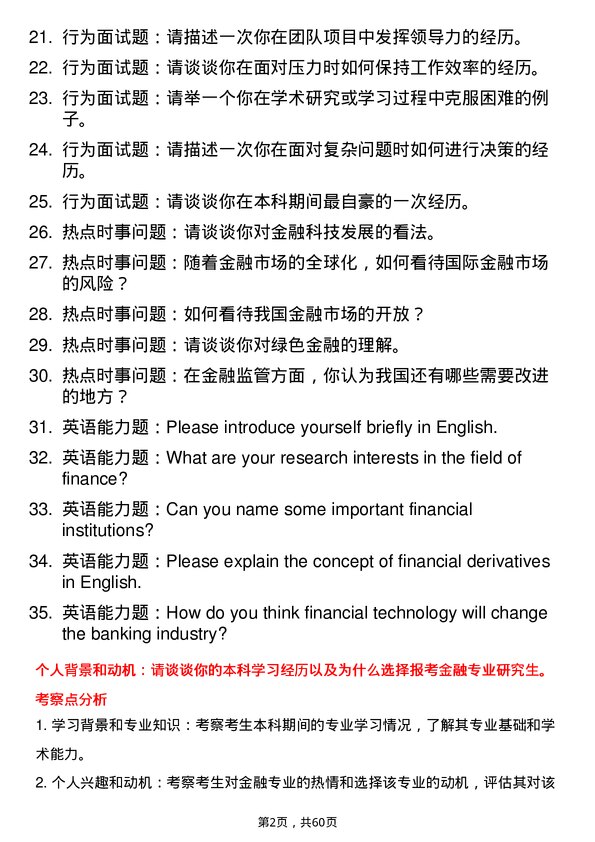 21. 行为面试题：请描述一次你在团队项目中发挥领导力的经历。

22. 行为面试题：请谈谈你在面对压力时如何保持工作效率的经历。

23. 行为面试题：请举一个你在学术研究或学习过程中克服困难的例子。

24. 行为面试题：请描述一次你在面对复杂问题时如何进行决策的经历。

25. 行为面试题：请谈谈你在本科期间最自豪的一次经历。

26. 热点时事问题：请谈谈你对金融科技发展的看法。

27. 热点时事问题：随着金融市场的全球化，如何看待国际金融市场的风险？

28. 热点时事问题：如何看待我国金融市场的开放？

29. 热点时事问题：请谈谈你对绿色金融的理解。

30. 热点时事问题：在金融监管方面，你认为我国还有哪些需要改进的地方？

31. 英语能力题：Please introduce yourself briefly in English.

32. 英语能力题：What are your research interests in the field of finance?

33. 英语能力题：Can you name some important financial institutions?

34. 英语能力题：Please explain the concept of financial derivatives in English.

35. 英语能力题：How do you think financial technology will change the banking industry?

个人背景和动机：请谈谈你的本科学习经历以及为什么选择报考金融专业研究生。

考察点分析

1. 学习背景和专业知识：考察考生本科期间的专业学习情况，了解其专业基础和学术能力。

2. 个人兴趣和动机：考察考生对金融专业的热情和选择该专业的动机，评估其对该

第2页，共60页